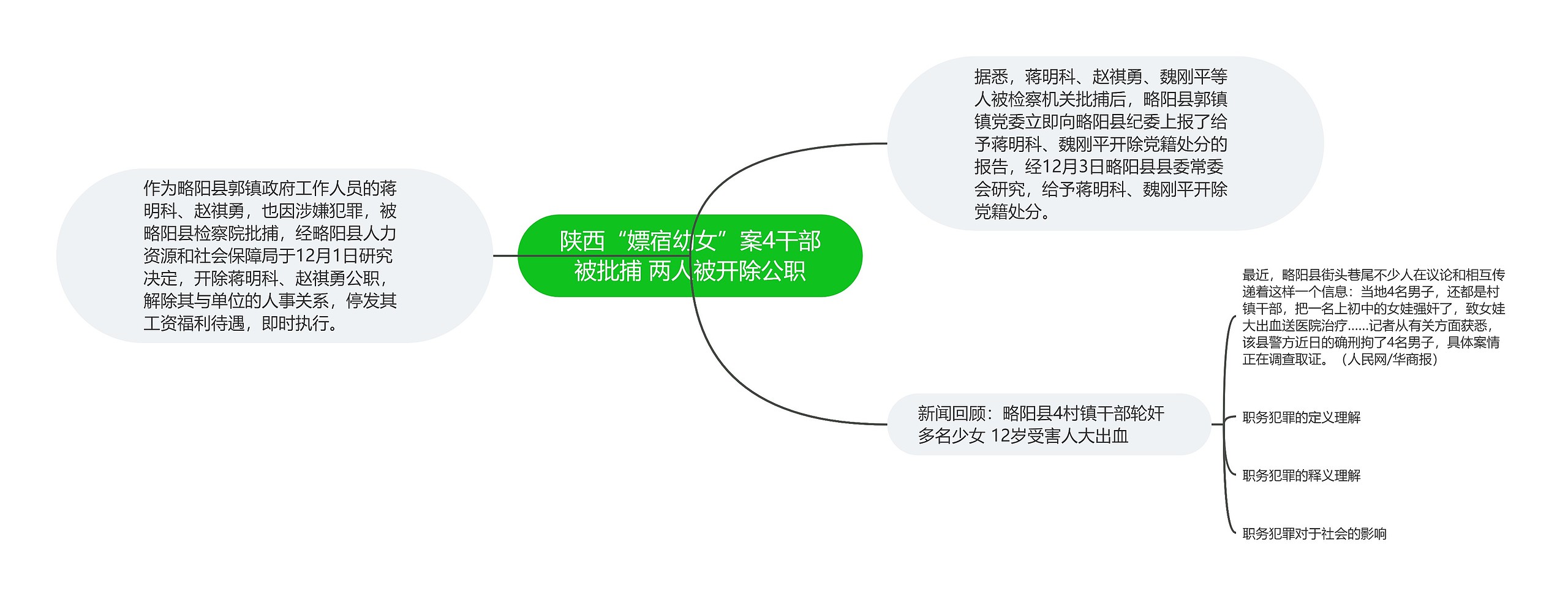 陕西“嫖宿幼女”案4干部被批捕 两人被开除公职

作为略阳县郭镇政府工作人员的蒋明科、赵祺勇，也因涉嫌犯罪，被略阳县检察院批捕，经略阳县人力资源和社会保障局于12月1日研究决定，开除蒋明科、赵祺勇公职，解除其与单位的人事关系，停发其工资福利待遇，即时执行。

据悉，蒋明科、赵祺勇、魏刚平等人被检察机关批捕后，略阳县郭镇镇党委立即向略阳县纪委上报了给予蒋明科、魏刚平开除党籍处分的报告，经12月3日略阳县县委常委会研究，给予蒋明科、魏刚平开除党籍处分。

新闻回顾：略阳县4村镇干部轮奸多名少女 12岁受害人大出血

最近，略阳县街头巷尾不少人在议论和相互传递着这样一个信息：当地4名男子，还都是村镇干部，把一名上初中的女娃强奸了，致女娃大出血送医院治疗……记者从有关方面获悉，该县警方近日的确刑拘了4名男子，具体案情正在调查取证。（人民网/华商报）

职务犯罪的定义理解

职务犯罪的释义理解

职务犯罪对于社会的影响